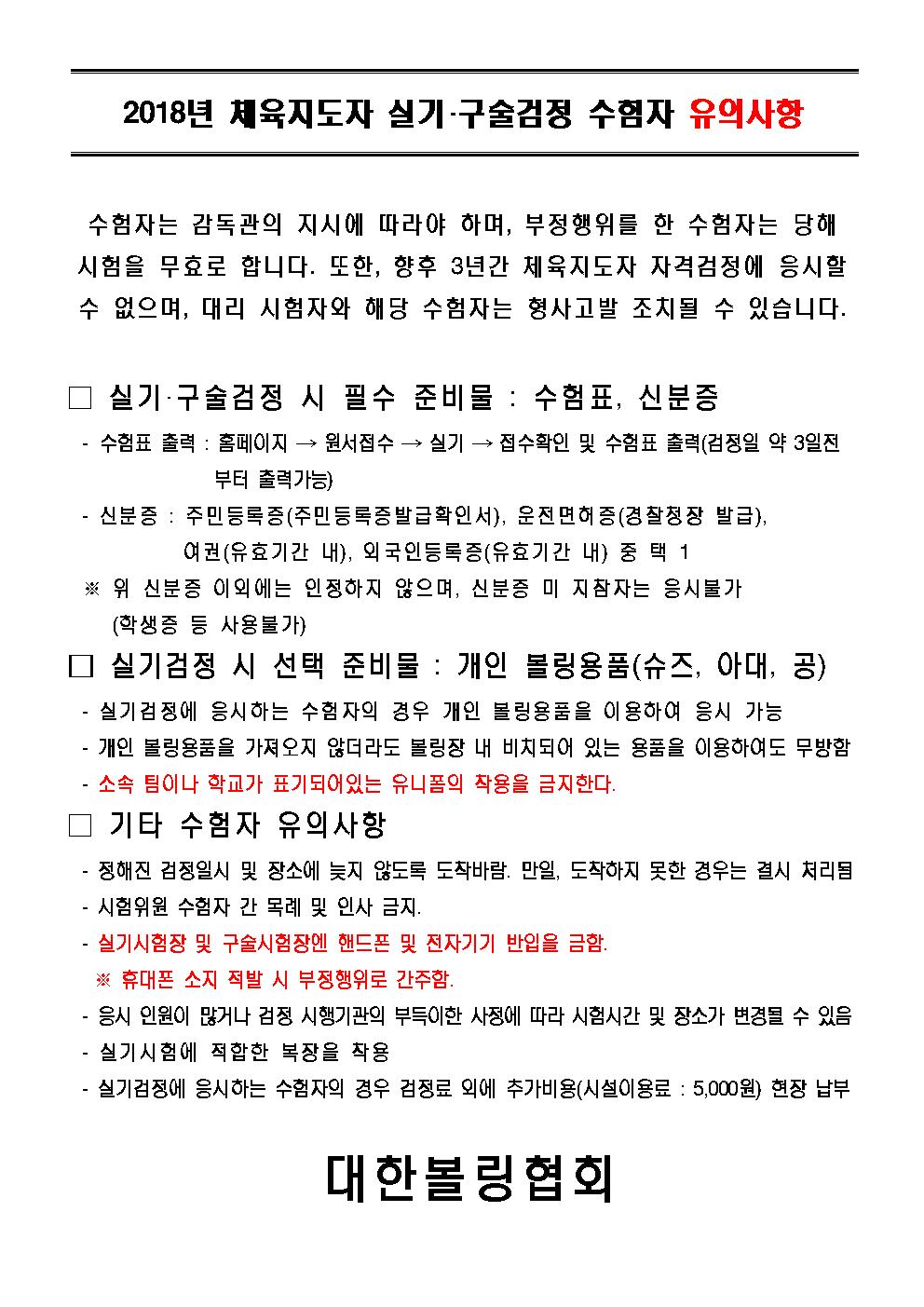 2018년 체육지도자 실기·구술검정 수험자 유의사항

수험자는 감독관의 지시에 따라야 하며, 부정행위를 한 수험자는 당해 시험을 무효로 합니다. 또한, 향후 3년간 체육지도자 자격검정에 응시할 수 없으며, 대리 시험자와 해당 수험자는 형사고발 조치될 수 있습니다.

□ 실기·구술검정 시 필수 준비물 : 수험표, 신분증

- 수험표 출력 : 홈페이지 → 원서접수 → 실기 → 접수확인 및 수험표 출력(검정일 약 3일전부터 출력가능)
- 신분증 : 주민등록증(주민등록증발급확인서), 운전면허증(경찰청장 발급), 여권(유효기간 내), 외국인등록증(유효기간 내) 중 택 1
※ 위 신분증 이외에는 인정하지 않으며, 신분증 미 지참자는 응시불가 (학생증 등 사용불가)

□ 실기검정 시 선택 준비물 : 개인 볼링용품(슈즈, 아대, 공)

- 실기검정에 응시하는 수험자의 경우 개인 볼링용품을 이용하여 응시 가능
- 개인 볼링용품을 가져오지 않더라도 볼링장 내 비치되어 있는 용품을 이용하여도 무방함
- 소속 팀이나 학교가 표기되어있는 유니폼의 착용을 금지한다.

□ 기타 수험자 유의사항

- 정해진 검정일시 및 장소에 늦지 않도록 도착바람. 만일, 도착하지 못한 경우는 결시 처리됨
- 시험위원 수험자 간 목례 및 인사 금지.
- 실기시험장 및 구술시험장엔 핸드폰 및 전자기기 반입을 금함.
※ 휴대폰 소지 적발 시 부정행위로 간주함.
- 응시 인원이 많거나 검정 시행기관의 부득이한 사정에 따라 시험시간 및 장소가 변경될 수 있음
- 실기시험에 적합한 복장을 착용
- 실기검정에 응시하는 수험자의 경우 검정료 외에 추가비용(시설이용료 : 5,000원) 현장 납부

대한볼링협회